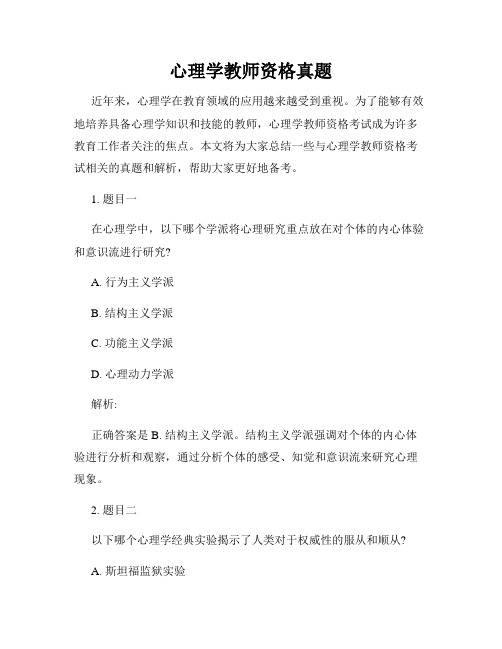 心理学教师资格真题

近年来，心理学在教育领域的应用越来越受到重视。为了能够有效地培养具备心理学知识和技能的教师，心理学教师资格考试成为许多教育工作者关注的焦点。本文将为大家总结一些与心理学教师资格考试相关的真题和解析，帮助大家更好地备考。

1. 题目一

在心理学中，以下哪个学派将心理研究重点放在对个体的内心体验和意识流进行研究?

A. 行为主义学派

B. 结构主义学派

C. 功能主义学派

D. 心理动力学派

解析:

正确答案是 B. 结构主义学派。结构主义学派强调对个体的内心体验进行分析和观察，通过分析个体的感受、知觉和意识流来研究心理现象。

2. 题目二

以下哪个心理学经典实验揭示了人类对于权威性的服从和顺从?

A. 斯坦福监狱实验